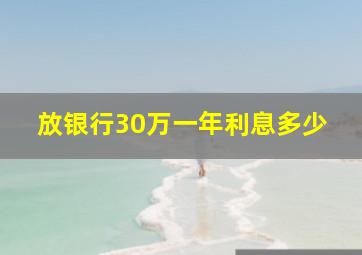 放银行30万一年利息多少